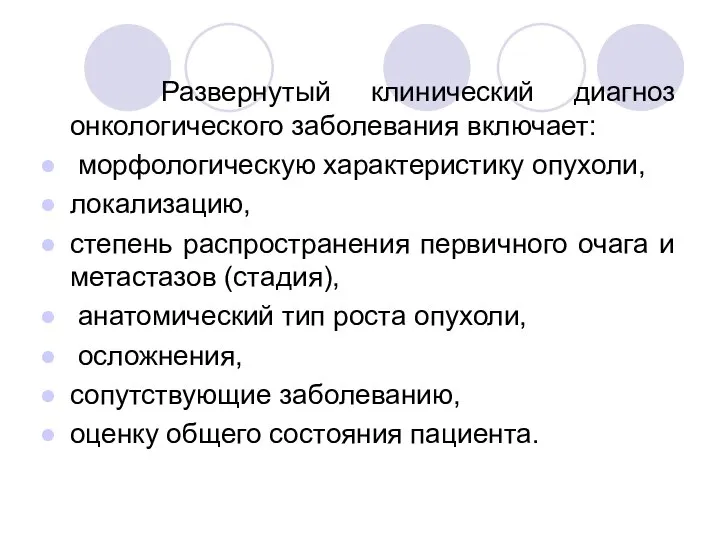 Развернутый клинический диагноз онкологического заболевания включает:

- морфологическую характеристику опухоли,
- локализацию,
- степень распространения первичного очага и метастазов (стадия),
- анатомический тип роста опухоли,
- осложнения,
- сопутствующие заболеванию,
- оценку общего состояния пациента.